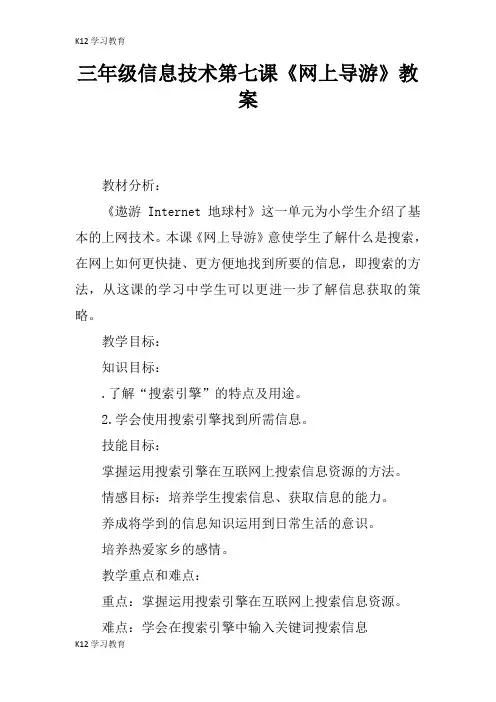 K12学习教育

三年级信息技术第七课《网上导游》教案

教材分析：

《遨游 Internet 地球村》这一单元为小学生介绍了基本的上网技术。本课《网上导游》意使学生了解什么是搜索，在网上如何更快捷、更方便地找到所要的信息，即搜索的方法，从这课的学习中学生可以更进一步了解信息获取的策略。

教学目标：

知识目标：

.了解“搜索引擎”的特点及用途。

2.学会使用搜索引擎找到所需信息。

技能目标：

掌握运用搜索引擎在互联网上搜索信息资源的方法。

情感目标：培养学生搜索信息、获取信息的能力。

养成将学到的信息知识运用到日常生活的意识。

培养热爱家乡的感情。

教学重点和难点：

重点：掌握运用搜索引擎在互联网上搜索信息资源。

难点：学会在搜索引擎中输入关键词搜索信息

K12学习教育